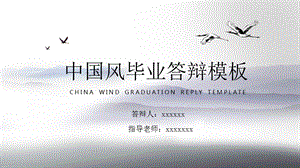 中国风毕业答辩模板

CHINA WIND GRADUATION REPLY TEMPLATE

答辩人：xxxxxx

指导老师：xxxxxxx